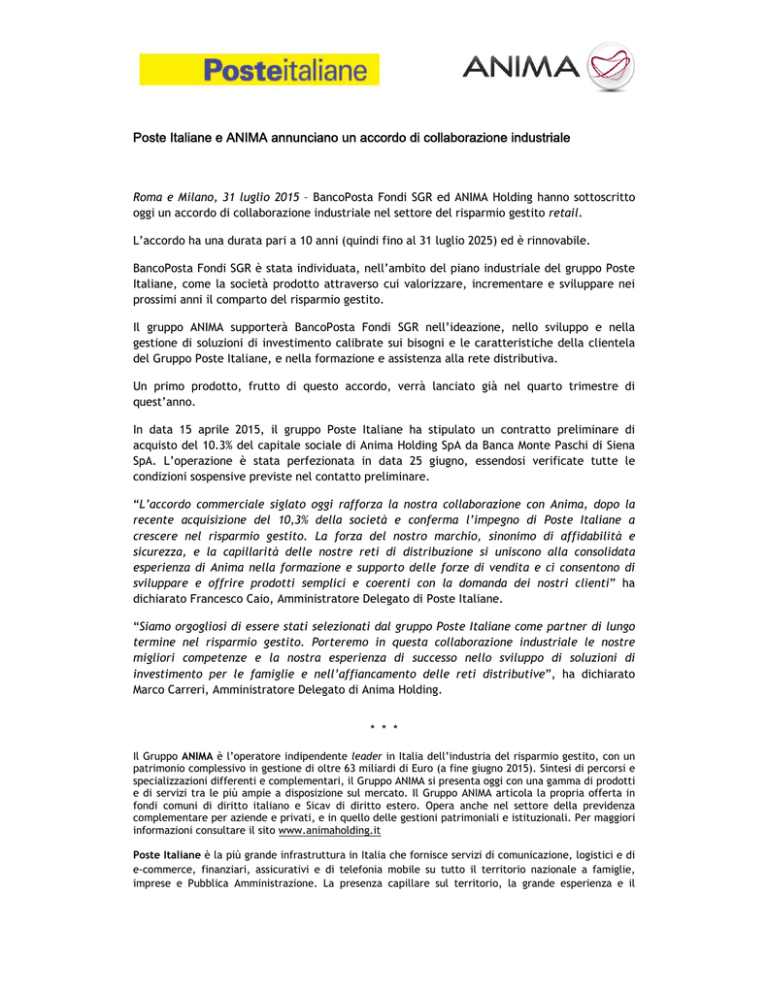 Posteitaliane

ANIMA

Poste Italiane e ANIMA annunciano un accordo di collaborazione industriale

Roma e Milano, 31 luglio 2015 – BancoPosta Fondi SGR ed ANIMA Holding hanno sottoscritto oggi un accordo di collaborazione industriale nel settore del risparmio gestito retail.

L'accordo ha una durata pari a 10 anni (quindi fino al 31 luglio 2025) ed è rinnovabile.

BancoPosta Fondi SGR è stata individuata, nell'ambito del piano industriale del gruppo Poste Italiane, come la società prodotto attraverso cui valorizzare, incrementare e sviluppare nei prossimi anni il comparto del risparmio gestito.

Il gruppo ANIMA supporterà BancoPosta Fondi SGR nell'ideazione, nello sviluppo e nella gestione di soluzioni di investimento calibrate sui bisogni e le caratteristiche della clientela del Gruppo Poste Italiane, e nella formazione e assistenza alla rete distributiva.

Un primo prodotto, frutto di questo accordo, verrà lanciato già nel quarto trimestre di quest'anno.

In data 15 aprile 2015, il gruppo Poste Italiane ha stipulato un contratto preliminare di acquisto del 10.3% del capitale sociale di Anima Holding SpA da Banca Monte Paschi di Siena SpA. L'operazione è stata perfezionata in data 25 giugno, essendosi verificate tutte le condizioni sospensive previste nel contatto preliminare.

"L'accordo commerciale siglato oggi rafforza la nostra collaborazione con Anima, dopo la recente acquisizione del 10,3% della società e conferma l'impegno di Poste Italiane a crescere nel risparmio gestito. La forza del nostro marchio, sinonimo di affidabilità e sicurezza, e la capillarità delle nostre reti di distribuzione si uniscono alla consolidata esperienza di Anima nella formazione e supporto delle forze di vendita e ci consentono di sviluppare e offrire prodotti semplici e coerenti con la domanda dei nostri clienti" ha dichiarato Francesco Caio, Amministratore Delegato di Poste Italiane.

"Siamo orgogliosi di essere stati selezionati dal gruppo Poste Italiane come partner di lungo termine nel risparmio gestito. Porteremo in questa collaborazione industriale le nostre migliori competenze e la nostra esperienza di successo nello sviluppo di soluzioni di investimento per le famiglie e nell'affiancamento delle reti distributive", ha dichiarato Marco Carreri, Amministratore Delegato di Anima Holding.

* * *

Il Gruppo ANIMA è l'operatore indipendente leader in Italia dell'industria del risparmio gestito, con un patrimonio complessivo in gestione di oltre 63 miliardi di Euro (a fine giugno 2015). Sintesi di percorsi e specializzazioni differenti e complementari, il Gruppo ANIMA si presenta oggi con una gamma di prodotti e di servizi tra le più ampie a disposizione sul mercato. Il Gruppo ANIMA articola la propria offerta in fondi comuni di diritto italiano e Sicav di diritto estero. Opera anche nel settore della previdenza complementare per aziende e privati, e in quello delle gestioni patrimoniali e istituzionali. Per maggiori informazioni consultare il sito www.animaholding.it

Poste Italiane è la più grande infrastruttura in Italia che fornisce servizi di comunicazione, logistici e di e-commerce, finanziari, assicurativi e di telefonia mobile su tutto il territorio nazionale a famiglie, imprese e Pubblica Amministrazione. La presenza capillare sul territorio, la grande esperienza e il